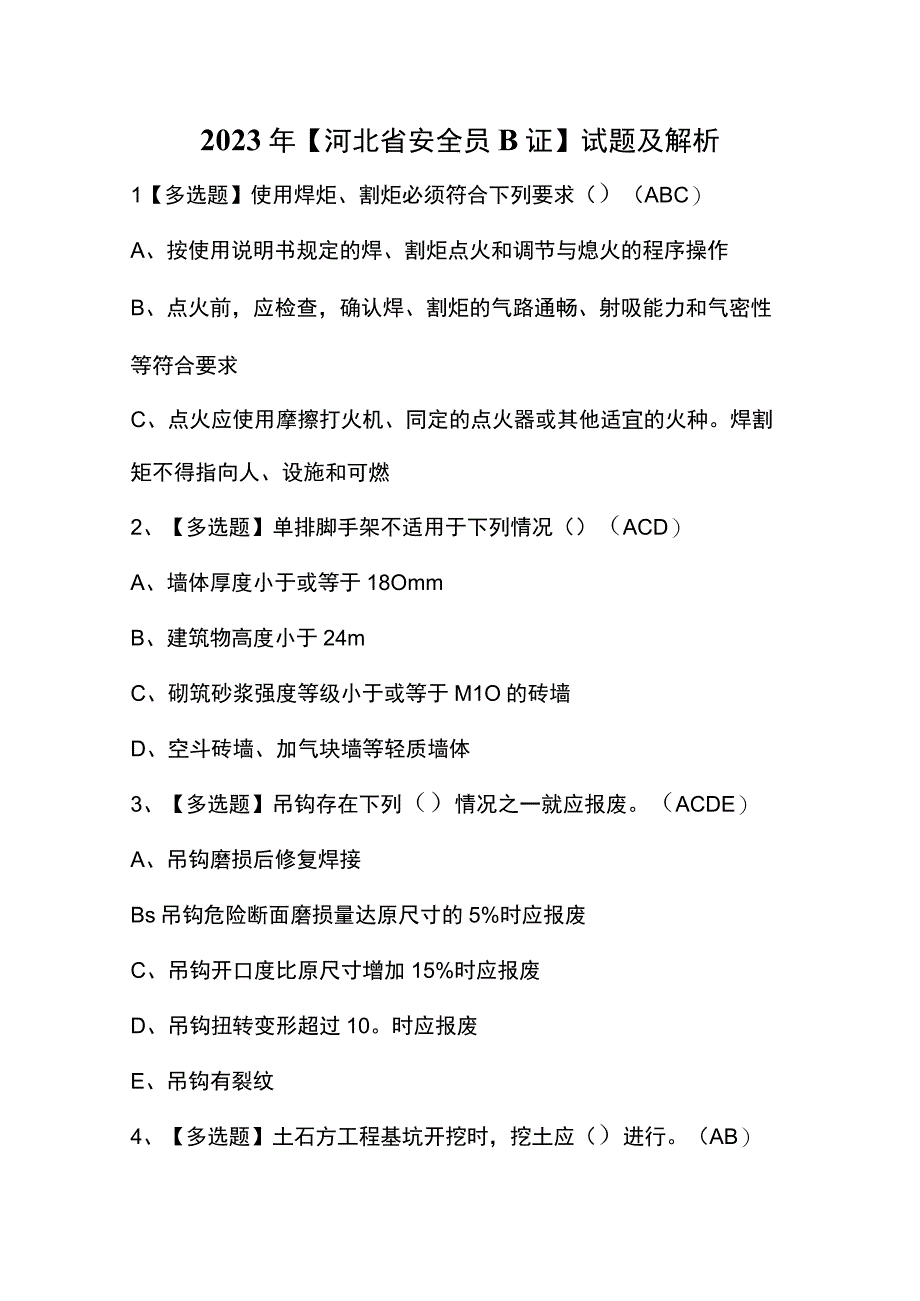 2023年【河北省安全员B证】试题及解析

1【多选题】使用焊炬、割炬必须符合下列要求（）（ABC）

A、按使用说明书规定的焊、割炬点火和调节与熄火的程序操作

B、点火前，应检查，确认焊、割炬的气路通畅、射吸能力和气密性等符合要求

C、点火应使用摩擦打火机、同定的点火器或其他适宜的火种。焊割矩不得指向人、设施和可燃

2、【多选题】单排脚手架不适用于下列情况（）（ACD）

A、墙体厚度小于或等于18Omm

B、建筑物高度小于24m

C、砌筑砂浆强度等级小于或等于M1O的砖墙

D、空斗砖墙、加气块墙等轻质墙体

3、【多选题】吊钩存在下列（）情况之一就应报废。（ACDE）

A、吊钩磨损后修复焊接

Bs吊钩危险断面磨损量达原尺寸的5%时应报废

C、吊钩开口度比原尺寸增加15%时应报废

D、吊钩扭转变形超过10。时应报废

E、吊钩有裂纹

4、【多选题】土石方工程基坑开挖时，挖土应（）进行。（AB）